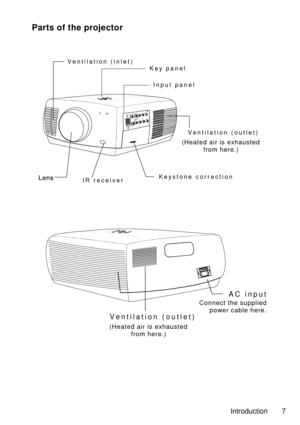 Parts of the projector

Ventilation (inlet)

Key panel

Input panel

Ventilation (outlet)
(Heated air is exhausted from here.)

Lens

IR receiver

Keystone correction

AC input
Connect the supplied power cable here.

Ventilation (outlet)
(Heated air is exhausted from here.)

Introduction 7